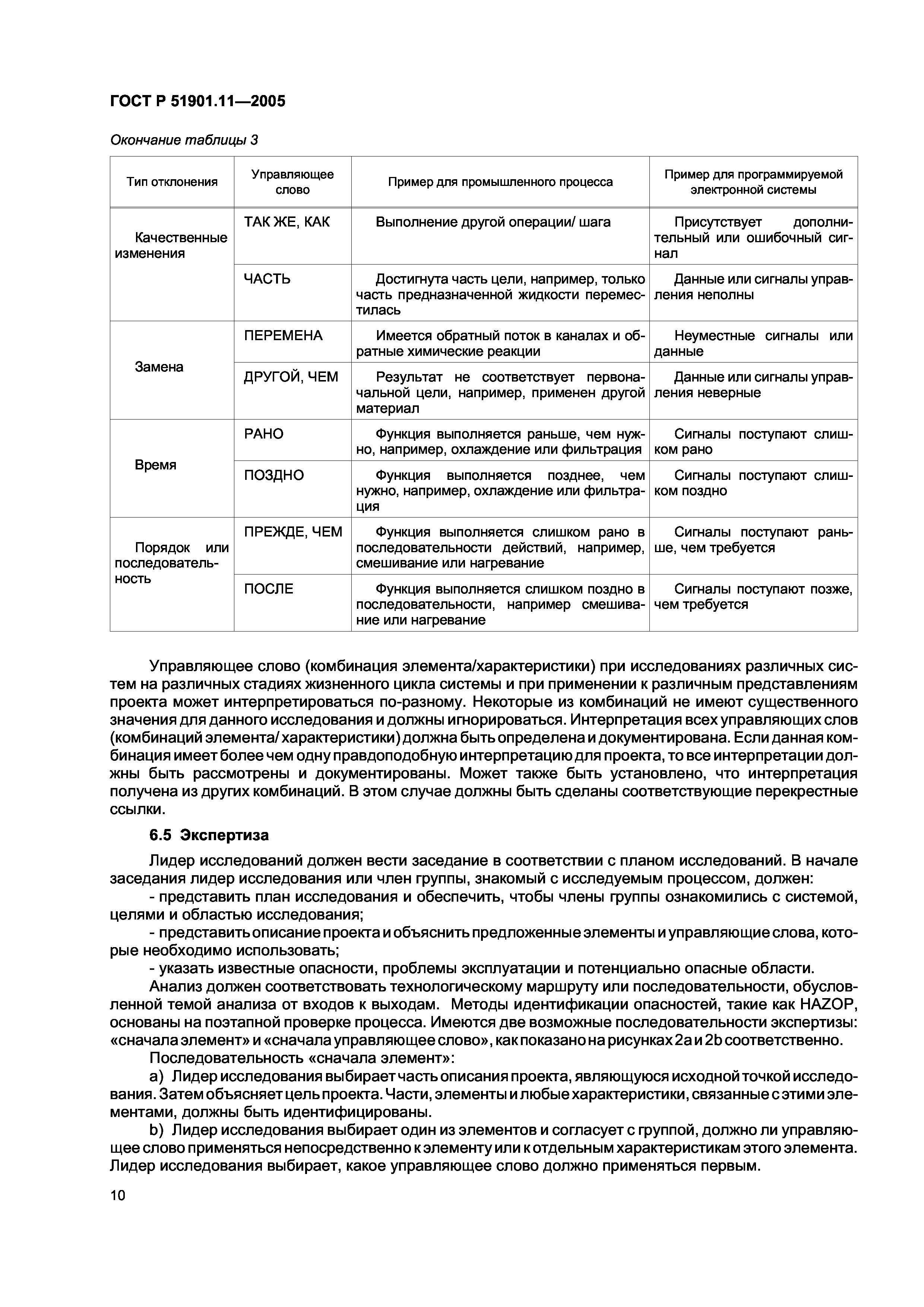 ГОСТ Р 51901.11—2005

Окончание таблицы 3

| Тип отклонения | Управляющее слово | Пример для промышленного процесса | Пример для программируемой электронной системы |
|---|---|---|---|
| Качественные изменения | ТАК ЖЕ, КАК | Выполнение другой операции/ шага | Присутствует дополнительный или ошибочный сигнал |
| | ЧАСТЬ | Достигнута часть цели, например, только часть предназначенной жидкости переместилась | Данные или сигналы управления неполны |
| Замена | ПЕРЕМЕНА | Имеется обратный поток в каналах и обратные химические реакции | Неуместные сигналы или данные |
| | ДРУГОЙ, ЧЕМ | Результат не соответствует первоначальной цели, например, применен другой материал | Данные или сигналы управления неверные |
| Время | РАНО | Функция выполняется раньше, чем нужно, например, охлаждение или фильтрация | Сигналы поступают слишком рано |
| | ПОЗДНО | Функция выполняется позднее, чем нужно, например, охлаждение или фильтрация | Сигналы поступают слишком поздно |
| Порядок или последовательность | ПРЕЖДЕ, ЧЕМ | Функция выполняется слишком рано в последовательности действий, например, смешивание или нагревание | Сигналы поступают раньше, чем требуется |
| | ПОСЛЕ | Функция выполняется слишком поздно в последовательности, например смешивание или нагревание | Сигналы поступают позже, чем требуется |

Управляющее слово (комбинация элемента/характеристики) при исследованиях различных систем на различных стадиях жизненного цикла системы и при применении к различным представлениям проекта может интерпретироваться по-разному. Некоторые из комбинаций не имеют существенного значения для данного исследования и должны игнорироваться. Интерпретация всех управляющих слов (комбинаций элемента/ характеристики) должна быть определена и документирована. Если данная комбинация имеет более чем одну правдоподобную интерпретацию для проекта, то все интерпретации должны быть рассмотрены и документированы. Может также быть установлено, что интерпретация получена из других комбинаций. В этом случае должны быть сделаны соответствующие перекрестные ссылки.

6.5 Экспертиза

Лидер исследований должен вести заседание в соответствии с планом исследований. В начале заседания лидер исследования или член группы, знакомый с исследуемым процессом, должен:

- представить план исследования и обеспечить, чтобы члены группы ознакомились с системой, целями и областью исследования;

- представить описание проекта и объяснить предложенные элементы и управляющие слова, которые необходимо использовать;

- указать известные опасности, проблемы эксплуатации и потенциально опасные области.

Анализ должен соответствовать технологическому маршруту или последовательности, обусловленной темой анализа от входов к выходам. Методы идентификации опасностей, такие как HAZOP, основаны на поэтапной проверке процесса. Имеются две возможные последовательности экспертизы: «сначала элемент» и «сначала управляющее слово», как показано на рисунках 2a и 2b соответственно.

Последовательность «сначала элемент»:

a) Лидер исследования выбирает часть описания проекта, являющуюся исходной точкой исследования. Затем объясняет цель проекта. Части, элементы и любые характеристики, связанные с этими элементами, должны быть идентифицированы.

b) Лидер исследования выбирает один из элементов и согласует с группой, должно ли управляющее слово применяться непосредственно к элементу или к отдельным характеристикам этого элемента. Лидер исследования выбирает, какое управляющее слово должно применяться первым.

10